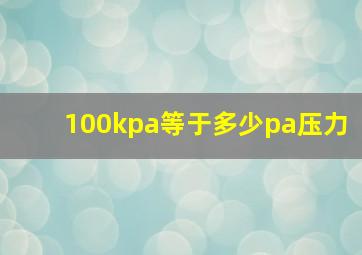 100kpa等于多少pa压力